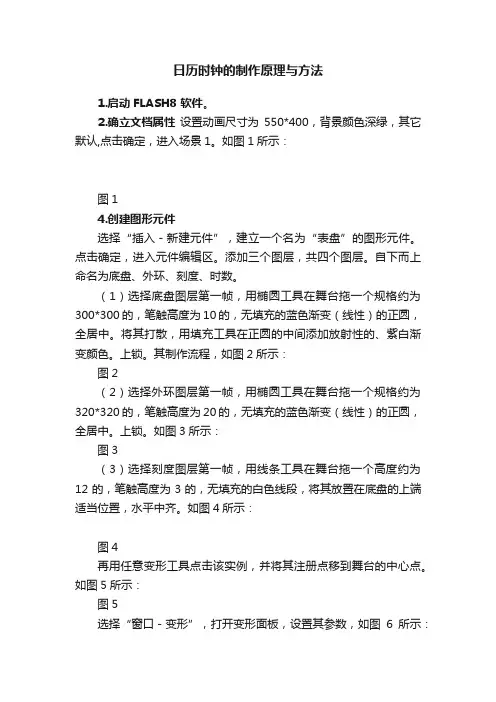 日历时钟的制作原理与方法

1.启动 FLASH8 软件。

2.确立文档属性 设置动画尺寸为 550*400，背景颜色深绿，其它默认,点击确定，进入场景 1。如图 1 所示：

图 1

4.创建图形元件

选择“插入 - 新建元件”，建立一个名为“表盘”的图形元件。点击确定，进入元件编辑区。添加三个图层，共四个图层。自下而上命名为底盘、外环、刻度、时数。

（1）选择底盘图层第一帧，用椭圆工具在舞台拖一个规格约为 300*300 的，笔触高度为 10 的，无填充的蓝色渐变（线性）的正圆，全居中。将其打散，用填充工具在正圆的中间添加放射性的、紫白渐变颜色。上锁。其制作流程，如图 2 所示：

图 2

（2）选择外环图层第一帧，用椭圆工具在舞台拖一个规格约为 320*320 的，笔触高度为 20 的，无填充的蓝色渐变（线性）的正圆，全居中。上锁。如图 3 所示：

图 3

（3）选择刻度图层第一帧，用线条工具在舞台拖一个高度约为 12 的，笔触高度为 3 的，无填充的白色线段，将其放置在底盘的上端适当位置，水平中齐。如图 4 所示：

图 4

再用任意变形工具点击该实例，并将其注册点移到舞台的中心点。如图 5 所示：

图 5

选择“窗口 - 变形”，打开变形面板，设置其参数，如图 6 所示：